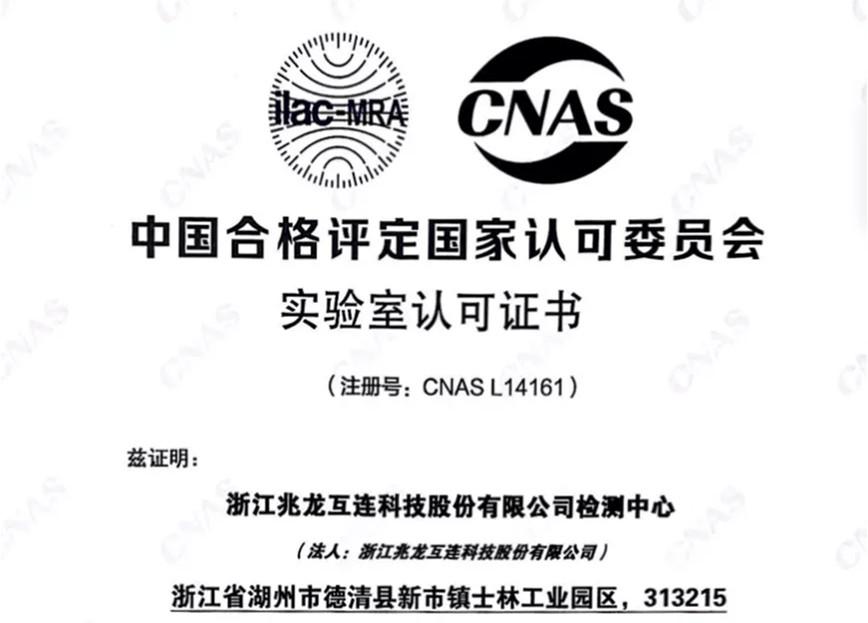 ilac-MRA

CNAS

中国合格评定国家认可委员会

实验室认可证书

（注册号：CNAS L14161）

兹证明：

浙江兆龙互连科技股份有限公司检测中心

（法人：浙江兆龙互连科技股份有限公司）

浙江省湖州市德清县新市镇士林工业园区，313215

CNAS